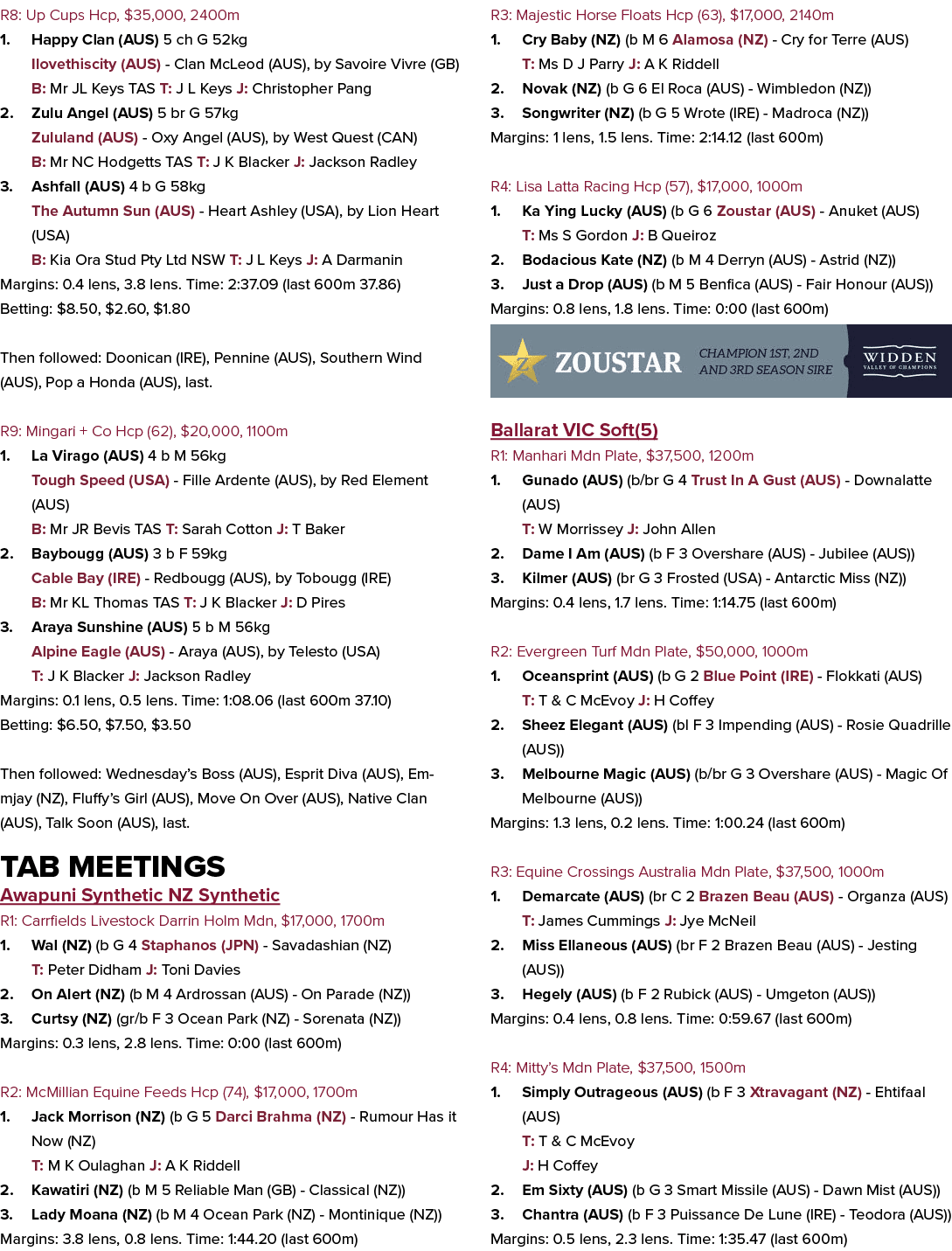 R8: Up Cups Hcp, $35,000, 2400m

1. Happy Clan (AUS) 5 ch G 52kg

Ilovethiscity (AUS) - Clan McLeod (AUS), by Savoire Vivre (GB)

B: Mr JL Keys TAS T: J L Keys J: Christopher Pang

2. Zulu Angel (AUS) 5 br G 57kg

Zululand (AUS) - Oxy Angel (AUS), by West Quest (CAN)

B: Mr NC Hodgetts TAS T: J K Blacker J: Jackson Radley

3. Ashfall (AUS) 4 b G 58kg

The Autumn Sun (AUS) - Heart Ashley (USA), by Lion Heart (USA)

B: Kia Ora Stud Pty Ltd NSW T: J L Keys J: A Darmanin

Margins: 0.4 lens, 3.8 lens. Time: 2:37.09 (last 600m 37.86)

Betting: $8.50, $2.60, $1.80

Then followed: Doonican (IRE), Pennine (AUS), Southern Wind (AUS), Pop a Honda (AUS), last.

R9: Mingari + Co Hcp (62), $20,000, 1100m

1. La Virago (AUS) 4 b M 56kg

Tough Speed (USA) - Fille Ardente (AUS), by Red Element (AUS)

B: Mr JR Bevis TAS T: Sarah Cotton J: T Baker

2. Baybougg (AUS) 3 b F 59kg

Cable Bay (IRE) - Redbougg (AUS), by Tobougg (IRE)

B: Mr KL Thomas TAS T: J K Blacker J: D Pires

3. Araya Sunshine (AUS) 5 b M 56kg

Alpine Eagle (AUS) - Araya (AUS), by Telesto (USA)

T: J K Blacker J: Jackson Radley

Margins: 0.1 lens, 0.5 lens. Time: 1:08.06 (last 600m 37.10)

Betting: $6.50, $7.50, $3.50

Then followed: Wednesday's Boss (AUS), Esprit Diva (AUS), Emmjay (NZ), Fluffy's Girl (AUS), Move On Over (AUS), Native Clan (AUS), Talk Soon (AUS), last.

TAB MEETINGS

Awapuni Synthetic NZ Synthetic

R1: Carrfields Livestock Darrin Holm Mdn, $17,000, 1700m

1. Wal (NZ) (b G 4 Staphanos (JPN) - Savadashian (NZ)

T: Peter Didham J: Toni Davies

2. On Alert (NZ) (b M 4 Ardrossan (AUS) - On Parade (NZ))

3. Curtsy (NZ) (gr/b F 3 Ocean Park (NZ) - Sorenata (NZ))

Margins: 0.3 lens, 2.8 lens. Time: 0:00 (last 600m)

R2: McMillian Equine Feeds Hcp (74), $17,000, 1700m

1. Jack Morrison (NZ) (b G 5 Darci Brahma (NZ) - Rumour Has it Now (NZ)

T: M K Oulaghan J: A K Riddell

2. Kawatiri (NZ) (b M 5 Reliable Man (GB) - Classical (NZ))

3. Lady Moana (NZ) (b M 4 Ocean Park (NZ) - Montinique (NZ))

Margins: 3.8 lens, 0.8 lens. Time: 1:44.20 (last 600m)

R3: Majestic Horse Floats Hcp (63), $17,000, 2140m

1. Cry Baby (NZ) (b M 6 Alamosa (NZ) - Cry for Terre (AUS)

T: Ms D J Parry J: A K Riddell

2. Novak (NZ) (b G 6 El Roca (AUS) - Wimbledon (NZ))

3. Songwriter (NZ) (b G 5 Wrote (IRE) - Madroca (NZ))

Margins: 1 lens, 1.5 lens. Time: 2:14.12 (last 600m)

R4: Lisa Latta Racing Hcp (57), $17,000, 1000m

1. Ka Ying Lucky (AUS) (b G 6 Zoustar (AUS) - Anuket (AUS)

T: Ms S Gordon J: B Queiroz

2. Bodacious Kate (NZ) (b M 4 Derryn (AUS) - Astrid (NZ))

3. Just a Drop (AUS) (b M 5 Benfica (AUS) - Fair Honour (AUS))

Margins: 0.8 lens, 1.8 lens. Time: 0:00 (last 600m)

ZOUSTAR
CHAMPION 1ST, 2ND AND 3RD SEASON SIRE
WIDDEN
VALLEY OF CHAMPIONS

Ballarat VIC Soft(5)

R1: Manhari Mdn Plate, $37,500, 1200m

1. Gunado (AUS) (b/br G 4 Trust In A Gust (AUS) - Downalatte (AUS)

T: W Morrissey J: John Allen

2. Dame I Am (AUS) (b F 3 Overshare (AUS) - Jubilee (AUS))

3. Kilmer (AUS) (br G 3 Frosted (USA) - Antarctic Miss (NZ))

Margins: 0.4 lens, 1.7 lens. Time: 1:14.75 (last 600m)

R2: Evergreen Turf Mdn Plate, $50,000, 1000m

1. Oceansprint (AUS) (b G 2 Blue Point (IRE) - Flokkati (AUS)

T: T & C McEvoy J: H Coffey

2. Sheez Elegant (AUS) (bl F 3 Impending (AUS) - Rosie Quadrille (AUS))

3. Melbourne Magic (AUS) (b/br G 3 Overshare (AUS) - Magic Of Melbourne (AUS))

Margins: 1.3 lens, 0.2 lens. Time: 1:00.24 (last 600m)

R3: Equine Crossings Australia Mdn Plate, $37,500, 1000m

1. Demarcate (AUS) (br C 2 Brazen Beau (AUS) - Organza (AUS)

T: James Cummings J: Jye McNeil

2. Miss Ellaneous (AUS) (br F 2 Brazen Beau (AUS) - Jesting (AUS))

3. Hegely (AUS) (b F 2 Rubick (AUS) - Umgeton (AUS))

Margins: 0.4 lens, 0.8 lens. Time: 0:59.67 (last 600m)

R4: Mitty's Mdn Plate, $37,500, 1500m

1. Simply Outrageous (AUS) (b F 3 Xtravagant (NZ) - Ehtifaal (AUS)

T: T & C McEvoy

J: H Coffey

2. Em Sixty (AUS) (b G 3 Smart Missile (AUS) - Dawn Mist (AUS))

3. Chantra (AUS) (b F 3 Puissance De Lune (IRE) - Teodora (AUS))

Margins: 0.5 lens, 2.3 lens. Time: 1:35.47 (last 600m)